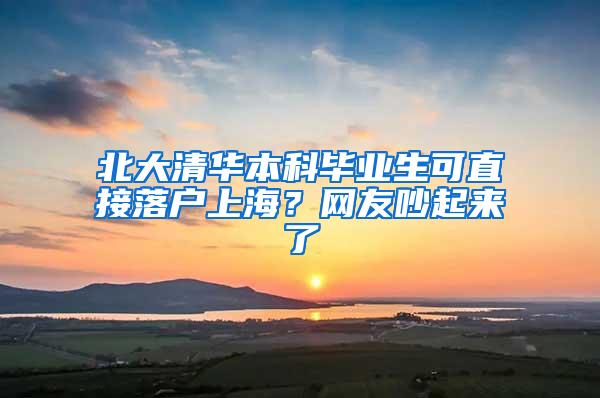 北大清华本科毕业生可直接落户上海？网友吵起来了